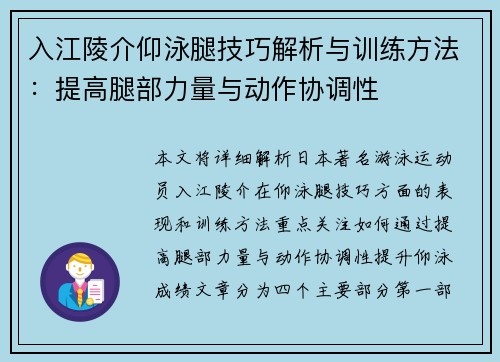 入江陵介仰泳腿技巧解析与训练方法：提高腿部力量与动作协调性

本文将详细解析日本著名游泳运动员入江陵介在仰泳腿技巧方面的表现和训练方法重点关注如何通过提高腿部力量与动作协调性提升仰泳成绩文章分为四个主要部分第一部